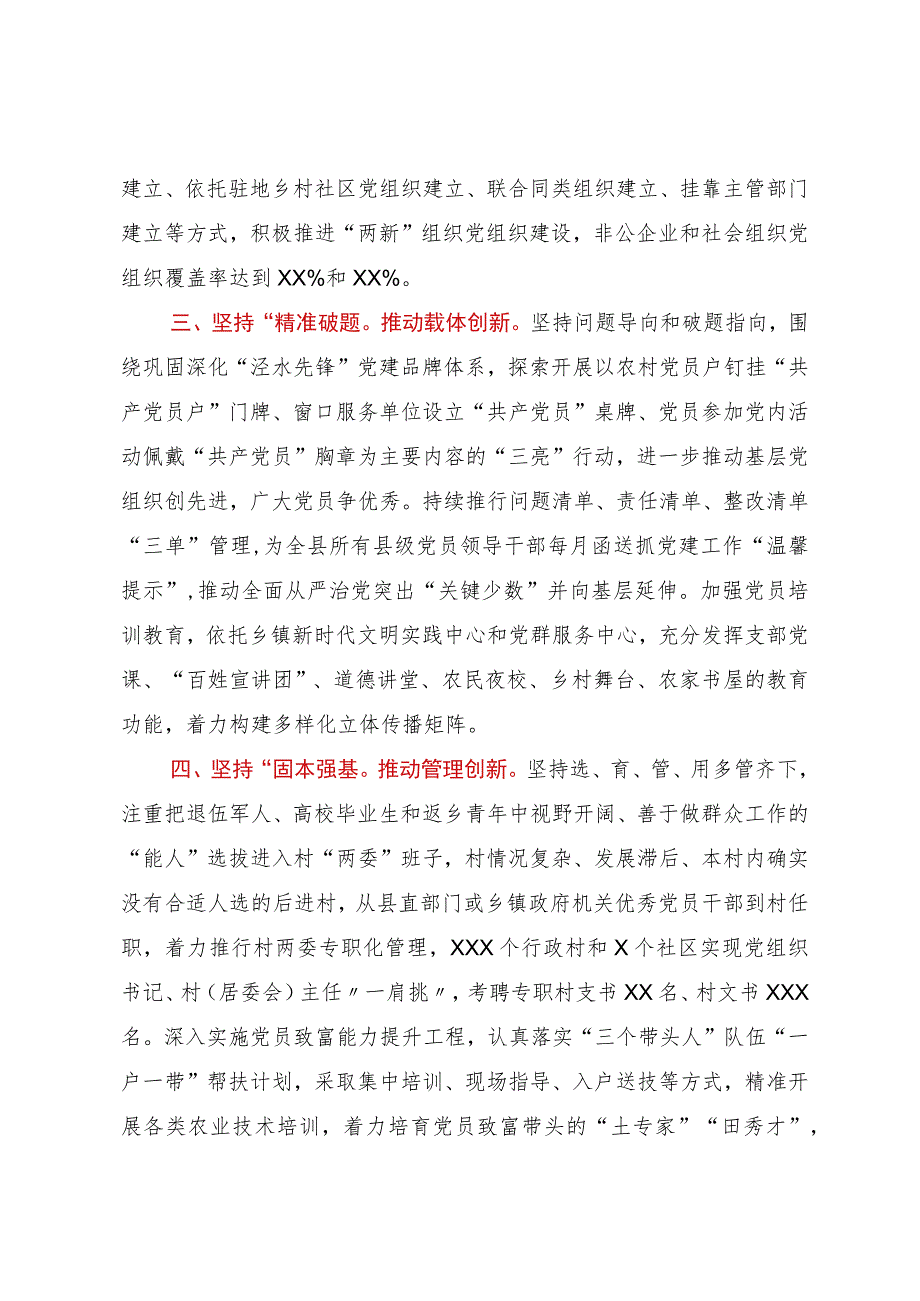 建立、依托驻地乡村社区党组织建立、联合同类组织建立、挂靠主管部门建立等方式，积极推进“两新”组织党组织建设，非公企业和社会组织党组织覆盖率达到XX%和XX%。

三、坚持“精准破题。推动载体创新。坚持问题导向和破题指向，围绕巩固深化“泾水先锋”党建品牌体系，探索开展以农村党员户钉挂“共产党员户”门牌、窗口服务单位设立“共产党员”桌牌、党员参加党内活动佩戴“共产党员”胸章为主要内容的“三亮”行动，进一步推动基层党组织创先进，广大党员争优秀。持续推行问题清单、责任清单、整改清单“三单”管理，为全县所有县级党员领导干部每月函送抓党建工作“温馨提示”，推动全面从严治党突出“关键少数”并向基层延伸。加强党员培训教育，依托乡镇新时代文明实践中心和党群服务中心，充分发挥支部党课、“百姓宣讲团”、道德讲堂、农民夜校、乡村舞台、农家书屋的教育功能，着力构建多样化立体传播矩阵。

四、坚持“固本强基。推动管理创新。坚持选、育、管、用多管齐下，注重把退伍军人、高校毕业生和返乡青年中视野开阔、善于做群众工作的“能人”选拔进入村“两委”班子，村情况复杂、发展滞后、本村内确实没有合适人选的后进村，从县直部门或乡镇政府机关优秀党员干部到村任职，着力推行村两委专职化管理，XXX个行政村和X个社区实现党组织书记、村（居委会）主任〃一肩挑〃，考聘专职村支书XX名、村文书XXX名。深入实施党员致富能力提升工程，认真落实“三个带头人”队伍“一户一带”帮扶计划，采取集中培训、现场指导、入户送技等方式，精准开展各类农业技术培训，着力培育党员致富带头的“土专家”“田秀才”，